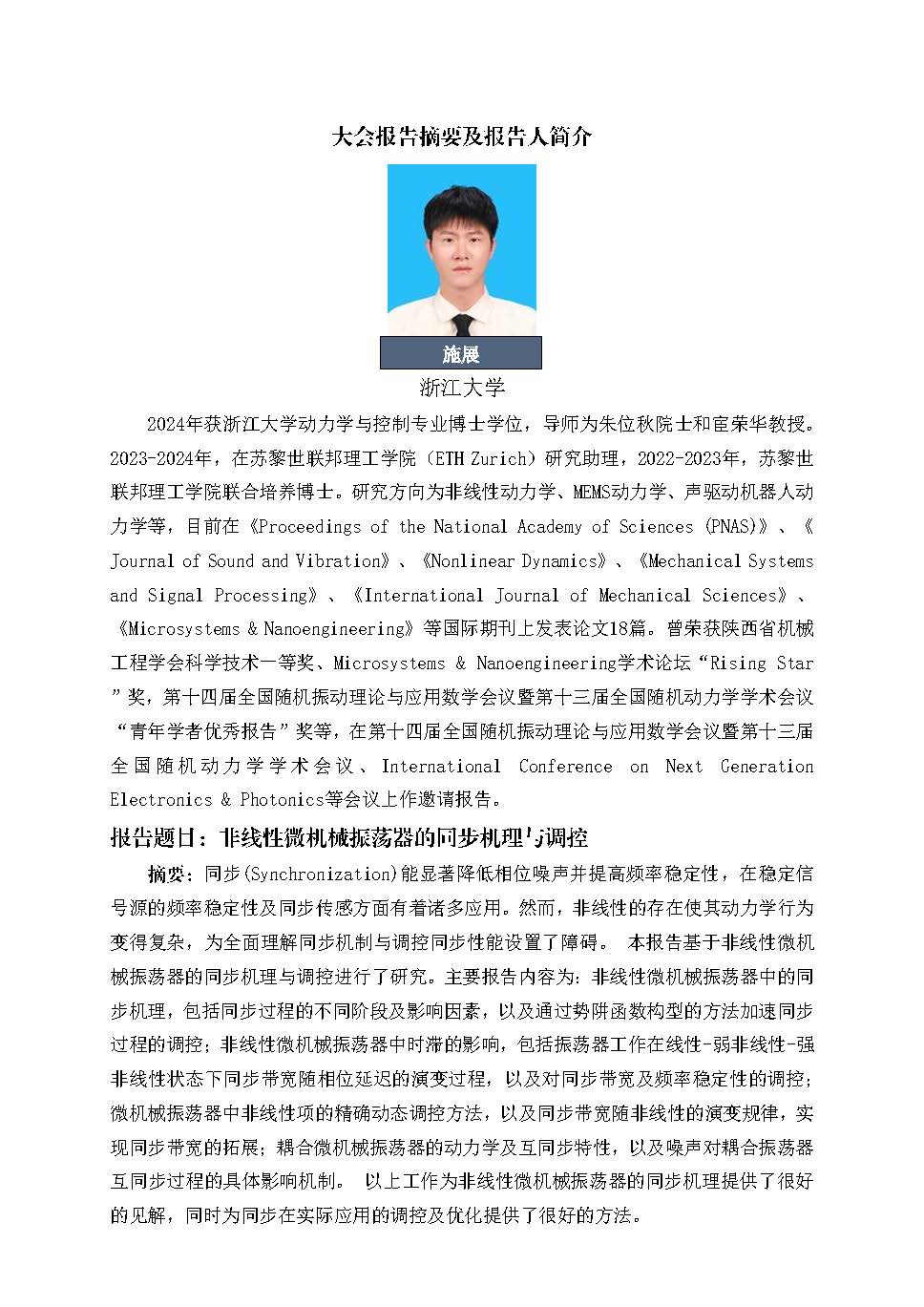 大会报告摘要及报告人简介

施展

浙江大学

2024年获浙江大学动力学与控制专业博士学位，导师为朱位秋院士和宦荣华教授。2023-2024年，在苏黎世联邦理工学院（ETH Zurich）研究助理，2022-2023年，苏黎世联邦理工学院联合培养博士。研究方向为非线性动力学、MEMS动力学、声驱动机器人动力学等，目前在《Proceedings of the National Academy of Sciences (PNAS)》、《Journal of Sound and Vibration》、《Nonlinear Dynamics》、《Mechanical Systems and Signal Processing》、《International Journal of Mechanical Sciences》、《Microsystems & Nanoengineering》等国际期刊上发表论文18篇。曾荣获陕西省机械工程学会科学技术一等奖、Microsystems & Nanoengineering学术论坛“Rising Star”奖，第十四届全国随机振动理论与应用数学会议暨第十三届全国随机动力学学术会议“青年学者优秀报告”奖等，在第十四届全国随机振动理论与应用数学会议暨第十三届全国随机动力学学术会议、International Conference on Next Generation Electronics & Photonics等会议上作邀请报告。

报告题目：非线性微机械振荡器的同步机理与调控

摘要：同步(Synchronization)能显著降低相位噪声并提高频率稳定性，在稳定信号源的频率稳定性及同步传感方面有着诸多应用。然而，非线性的存在使其动力学行为变得复杂，为全面理解同步机制与调控同步性能设置了障碍。 本报告基于非线性微机械振荡器的同步机理与调控进行了研究。主要报告内容为：非线性微机械振荡器中的同步机理，包括同步过程的不同阶段及影响因素，以及通过势阱函数构型的方法加速同步过程的调控；非线性微机械振荡器中时滞的影响，包括振荡器工作在线性-弱非线性-强非线性状态下同步带宽随相位延迟的演变过程，以及对同步带宽及频率稳定性的调控；微机械振荡器中非线性项的精确动态调控方法，以及同步带宽随非线性的演变规律，实现同步带宽的拓展；耦合微机械振荡器的动力学及互同步特性，以及噪声对耦合振荡器互同步过程的具体影响机制。 以上工作为非线性微机械振荡器的同步机理提供了很好的见解，同时为同步在实际应用的调控及优化提供了很好的方法。